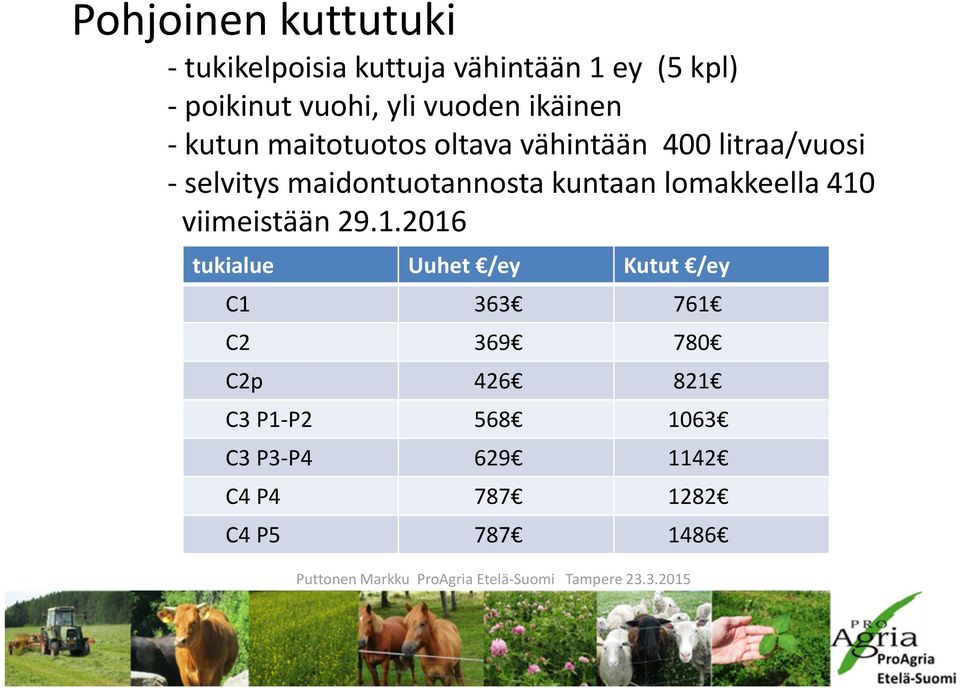 Pohjoinen kuttutuki

- tukikelpoisia kuttuja vähintään 1 ey (5 kpl)
- poikinut vuohi, yli vuoden ikäinen
- kutun maitotuotos oltava vähintään 400 litraa/vuosi
- selvitys maidontuotannosta kuntaan lomakkeella 410 viimeistään 29.1.2016

| tukialue | Uuhet €/ey | Kutut €/ey |
|---|---|---|
| C1 | 363€ | 761€ |
| C2 | 369€ | 780€ |
| C2p | 426€ | 821€ |
| C3 P1-P2 | 568€ | 1063€ |
| C3 P3-P4 | 629€ | 1142€ |
| C4 P4 | 787€ | 1282€ |
| C4 P5 | 787€ | 1486€ |

Puttonen Markku ProAgria Etelä-Suomi Tampere 23.3.2015

PRO Agria ProAgria Etelä-Suomi